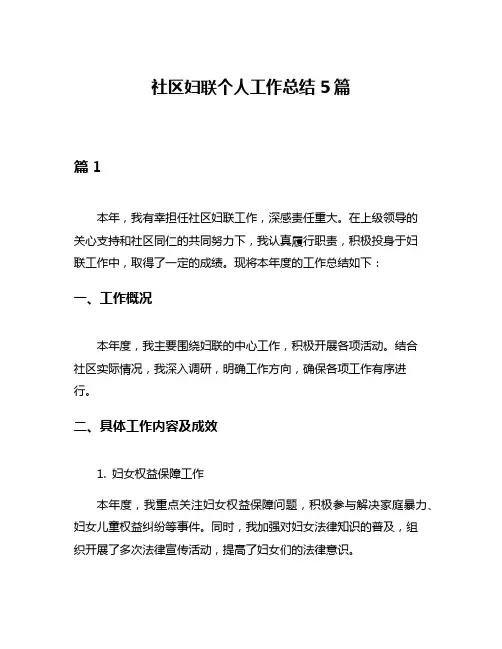 社区妇联个人工作总结 5 篇

篇 1

本年，我有幸担任社区妇联工作，深感责任重大。在上级领导的关心支持和社区同仁的共同努力下，我认真履行职责，积极投身于妇联工作中，取得了一定的成绩。现将本年度的工作总结如下：

一、工作概况

本年度，我主要围绕妇联的中心工作，积极开展各项活动。结合社区实际情况，我深入调研，明确工作方向，确保各项工作有序进行。

二、具体工作内容及成效

1. 妇女权益保障工作

本年度，我重点关注妇女权益保障问题，积极参与解决家庭暴力、妇女儿童权益纠纷等事件。同时，我加强对妇女法律知识的普及，组织开展了多次法律宣传活动，提高了妇女们的法律意识。